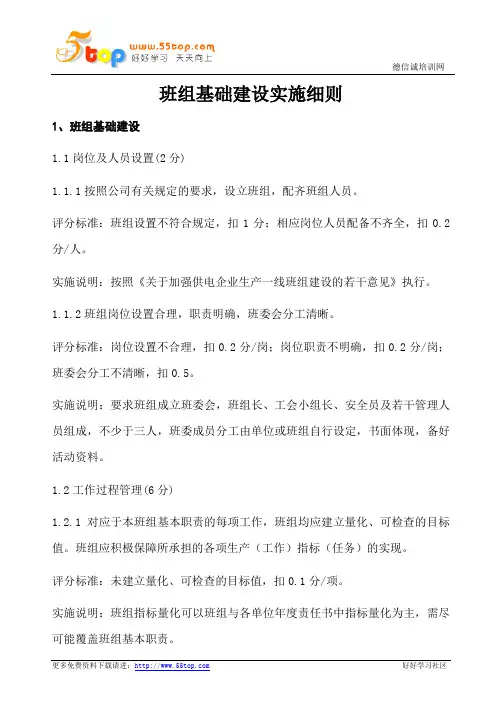 5top www.55top.com 好好学习 天天向上

德信诚培训网

班组基础建设实施细则

1、班组基础建设

1.1 岗位及人员设置(2 分)

1.1.1 按照公司有关规定的要求，设立班组，配齐班组人员。

评分标准：班组设置不符合规定，扣 1 分；相应岗位人员配备不齐全，扣 0.2 分/人。

实施说明：按照《关于加强供电企业生产一线班组建设的若干意见》执行。

1.1.2 班组岗位设置合理，职责明确，班委会分工清晰。

评分标准：岗位设置不合理，扣 0.2 分/岗；岗位职责不明确，扣 0.2 分/岗；班委会分工不清晰，扣 0.5。

实施说明：要求班组成立班委会，班组长、工会小组长、安全员及若干管理人员组成，不少于三人，班委成员分工由单位或班组自行设定，书面体现，备好活动资料。

1.2 工作过程管理(6 分)

1.2.1 对应于本班组基本职责的每项工作，班组均应建立量化、可检查的目标值。班组应积极保障所承担的各项生产（工作）指标（任务）的实现。

评分标准：未建立量化、可检查的目标值，扣 0.1 分/项。

实施说明：班组指标量化可以班组与各单位年度责任书中指标量化为主，需尽可能覆盖班组基本职责。

更多免费资料下载请进：http://www.55top.com

好好学习社区